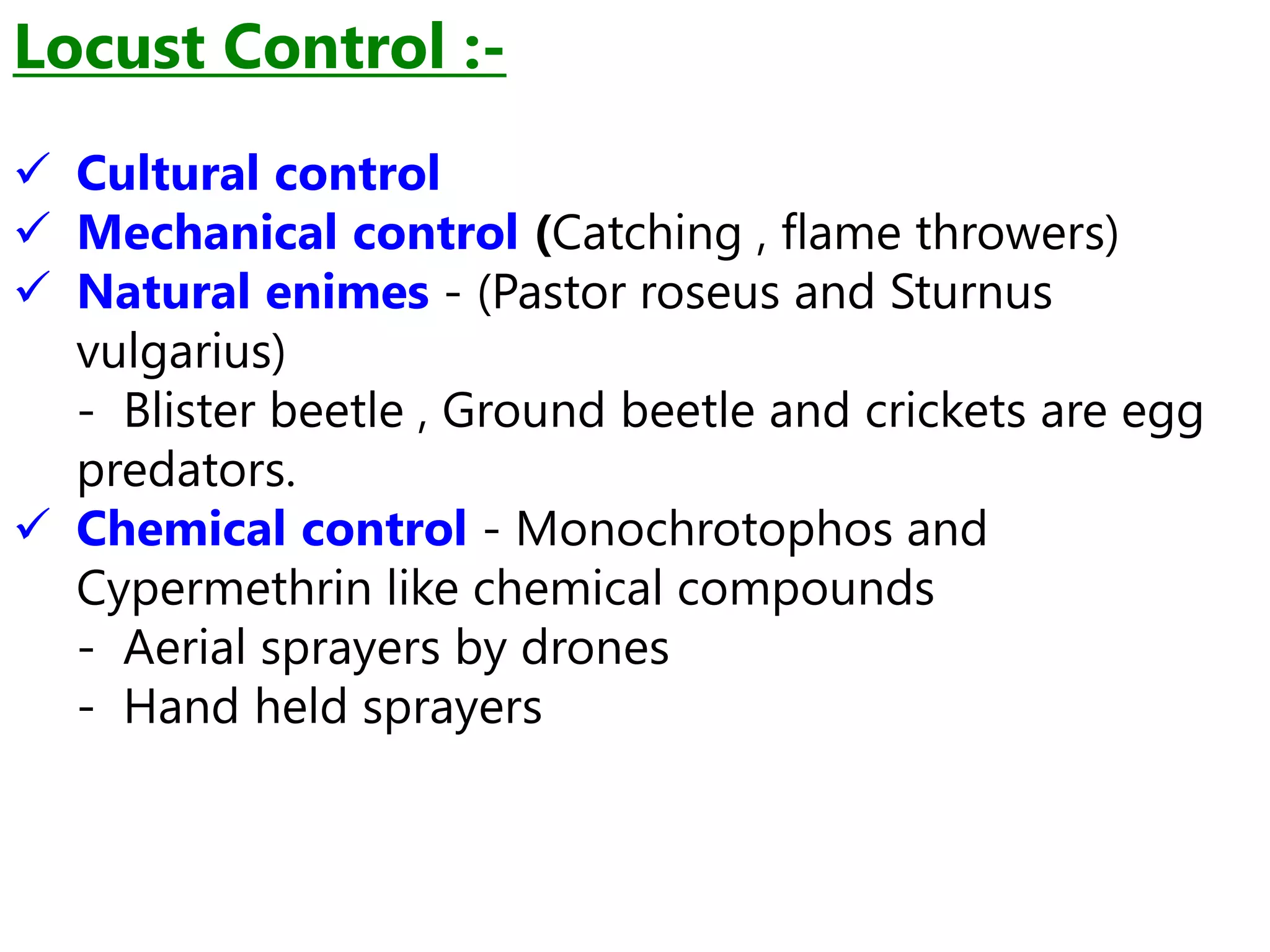 Locust Control :-

✓ Cultural control
✓ Mechanical control (Catching , flame throwers)
✓ Natural enimes - (Pastor roseus and Sturnus vulgarius)
- Blister beetle , Ground beetle and crickets are egg predators.
✓ Chemical control - Monochrotophos and Cypermethrin like chemical compounds
- Aerial sprayers by drones
- Hand held sprayers